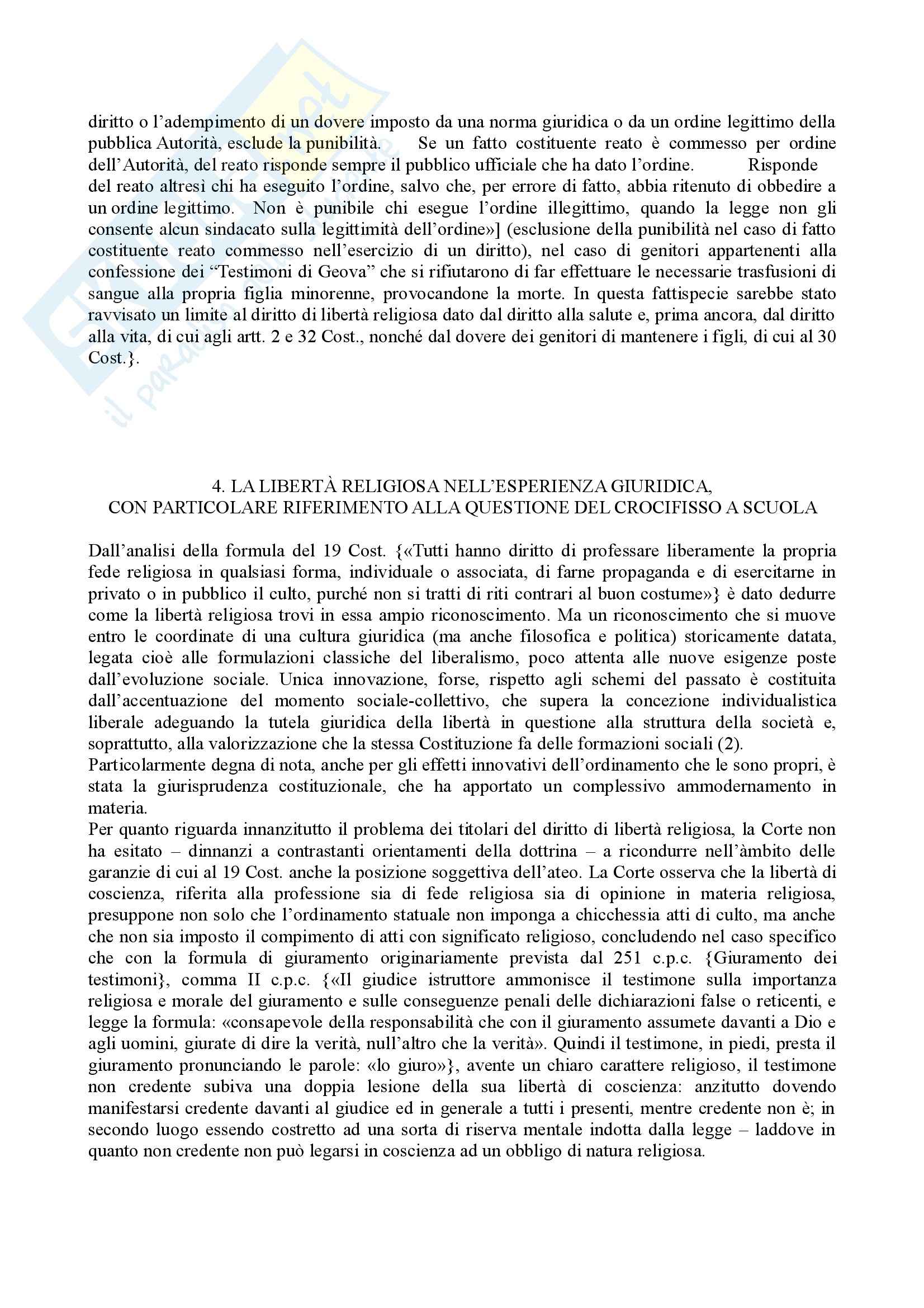 diritto o l'adempimento di un dovere imposto da una norma giuridica o da un ordine legittimo della pubblica Autorità, esclude la punibilità. Se un fatto costituente reato è commesso per ordine dell'Autorità, del reato risponde sempre il pubblico ufficiale che ha dato l'ordine. Risponde del reato altresì chi ha eseguito l'ordine, salvo che, per errore di fatto, abbia ritenuto di obbedire a un ordine legittimo. Non è punibile chi esegue l'ordine illegittimo, quando la legge non gli consente alcun sindacato sulla legittimità dell'ordine»] (esclusione della punibilità nel caso di fatto costituente reato commesso nell'esercizio di un diritto), nel caso di genitori appartenenti alla confessione dei "Testimoni di Geova" che si rifiutarono di far effettuare le necessarie trasfusioni di sangue alla propria figlia minorenne, provocandone la morte. In questa fattispecie sarebbe stato ravvisato un limite al diritto di libertà religiosa dato dal diritto alla salute e, prima ancora, dal diritto alla vita, di cui agli artt. 2 e 32 Cost., nonché dal dovere dei genitori di mantenere i figli, di cui al 30 Cost.}.

4. LA LIBERTÀ RELIGIOSA NELL'ESPERIENZA GIURIDICA, CON PARTICOLARE RIFERIMENTO ALLA QUESTIONE DEL CROCIFISSO A SCUOLA

Dall'analisi della formula del 19 Cost. {«Tutti hanno diritto di professare liberamente la propria fede religiosa in qualsiasi forma, individuale o associata, di farne propaganda e di esercitarne in privato o in pubblico il culto, purché non si tratti di riti contrari al buon costume»} è dato dedurre come la libertà religiosa trovi in essa ampio riconoscimento. Ma un riconoscimento che si muove entro le coordinate di una cultura giuridica (ma anche filosofica e politica) storicamente datata, legata cioè alle formulazioni classiche del liberalismo, poco attenta alle nuove esigenze poste dall'evoluzione sociale. Unica innovazione, forse, rispetto agli schemi del passato è costituita dall'accentuazione del momento sociale-collettivo, che supera la concezione individualistica liberale adeguando la tutela giuridica della libertà in questione alla struttura della società e, soprattutto, alla valorizzazione che la stessa Costituzione fa delle formazioni sociali (2).
Particolarmente degna di nota, anche per gli effetti innovativi dell'ordinamento che le sono propri, è stata la giurisprudenza costituzionale, che ha apportato un complessivo ammodernamento in materia.
Per quanto riguarda innanzitutto il problema dei titolari del diritto di libertà religiosa, la Corte non ha esitato – dinnanzi a contrastanti orientamenti della dottrina – a ricondurre nell'àmbito delle garanzie di cui al 19 Cost. anche la posizione soggettiva dell'ateo. La Corte osserva che la libertà di coscienza, riferita alla professione sia di fede religiosa sia di opinione in materia religiosa, presuppone non solo che l'ordinamento statuale non imponga a chicchessia atti di culto, ma anche che non sia imposto il compimento di atti con significato religioso, concludendo nel caso specifico che con la formula di giuramento originariamente prevista dal 251 c.p.c. {Giuramento dei testimoni}, comma II c.p.c. {«Il giudice istruttore ammonisce il testimone sulla importanza religiosa e morale del giuramento e sulle conseguenze penali delle dichiarazioni false o reticenti, e legge la formula: «consapevole della responsabilità che con il giuramento assumete davanti a Dio e agli uomini, giurate di dire la verità, null'altro che la verità». Quindi il testimone, in piedi, presta il giuramento pronunciando le parole: «lo giuro»}, avente un chiaro carattere religioso, il testimone non credente subiva una doppia lesione della sua libertà di coscienza: anzitutto dovendo manifestarsi credente davanti al giudice ed in generale a tutti i presenti, mentre credente non è; in secondo luogo essendo costretto ad una sorta di riserva mentale indotta dalla legge – laddove in quanto non credente non può legarsi in coscienza ad un obbligo di natura religiosa.